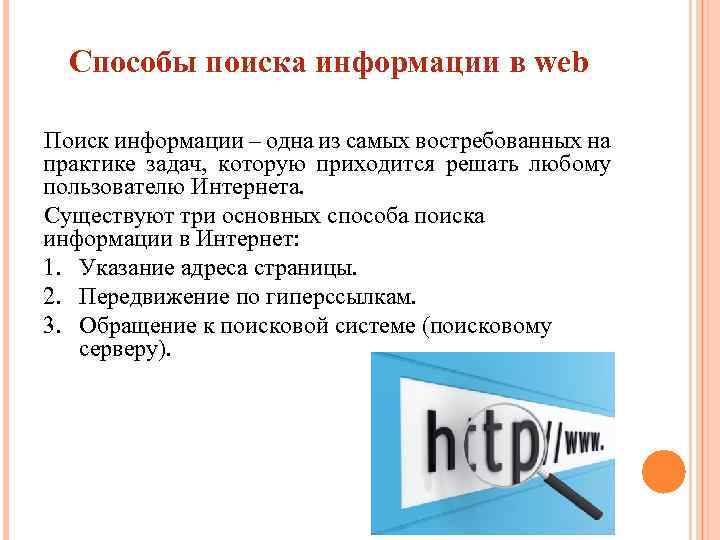 Способы поиска информации в web

Поиск информации – одна из самых востребованных на практике задач, которую приходится решать любому пользователю Интернета.

Существуют три основных способа поиска информации в Интернет:

1. Указание адреса страницы.
2. Передвижение по гиперссылкам.
3. Обращение к поисковой системе (поисковому серверу).

http://www.